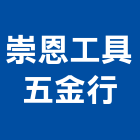 崇恩工具
五金行